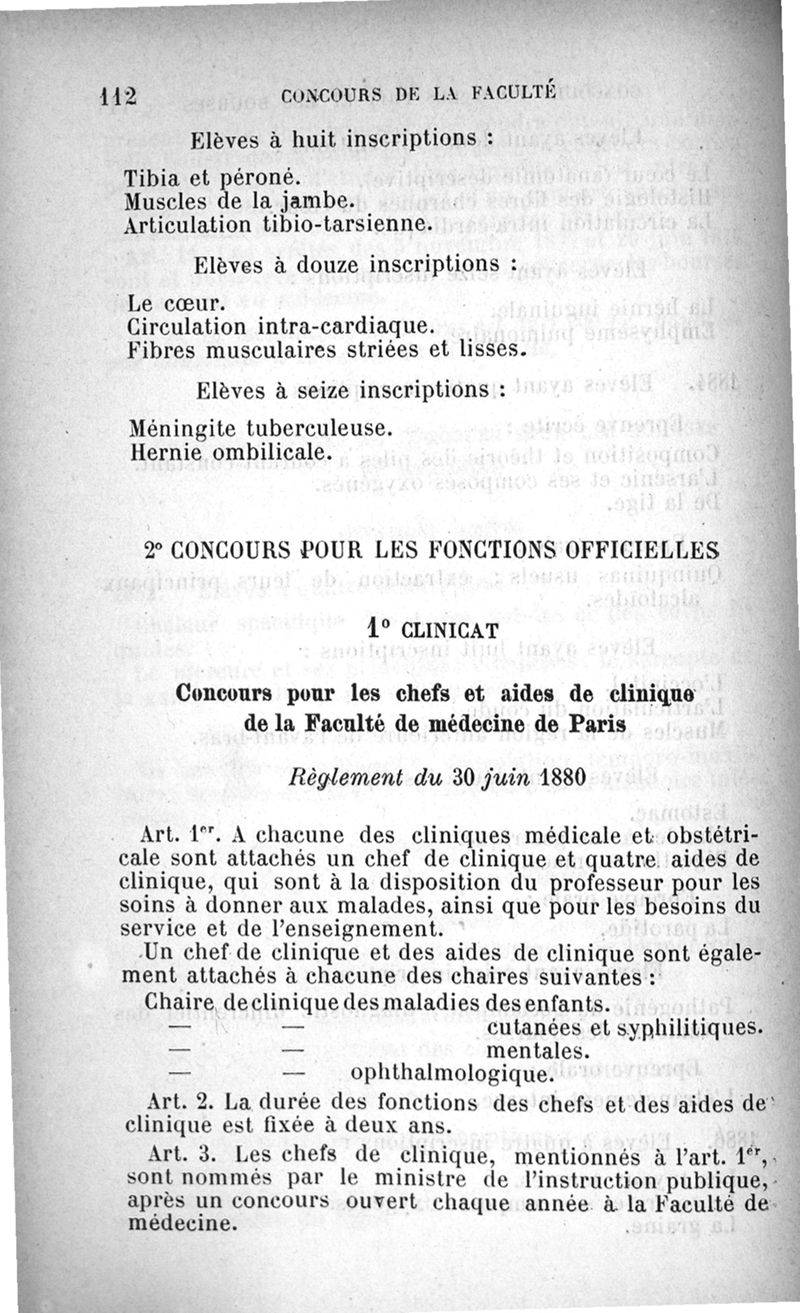 112 CONCOURS DE LA FACULTÉ

Elèves à huit inscriptions :

Tibia et péroné.
Muscles de la jambe.
Articulation tibio-tarsienne.

Elèves à douze inscriptions :

Le cœur.
Circulation intra-cardiaque.
Fibres musculaires striées et lisses.

Elèves à seize inscriptions :

Méningite tuberculeuse.
Hernie ombilicale.

2° CONCOURS POUR LES FONCTIONS OFFICIELLES

1° CLINICAT

Concours pour les chefs et aides de clinique de la Faculté de médecine de Paris

Règlement du 30 juin 1880

Art. 1$^{er}$. A chacune des cliniques médicale et obstétricale sont attachés un chef de clinique et quatre aides de clinique, qui sont à la disposition du professeur pour les soins à donner aux malades, ainsi que pour les besoins du service et de l'enseignement.

Un chef de clinique et des aides de clinique sont également attachés à chacune des chaires suivantes :

Chaire de clinique des maladies des enfants.
— — cutanées et syphilitiques.
— — mentales.
— — ophthalmologique.

Art. 2. La durée des fonctions des chefs et des aides de clinique est fixée à deux ans.

Art. 3. Les chefs de clinique, mentionnés à l'art. 1$^{er}$, sont nommés par le ministre de l'instruction publique, après un concours ouvert chaque année à la Faculté de médecine.